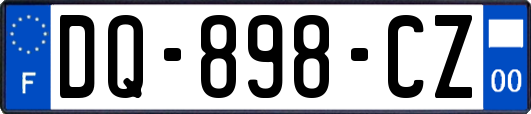 F
DQ-898-CZ
00